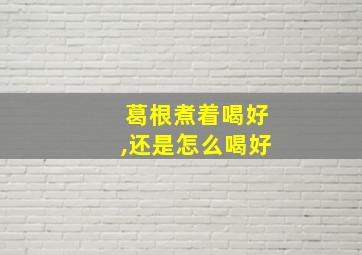 葛根煮着喝好,还是怎么喝好